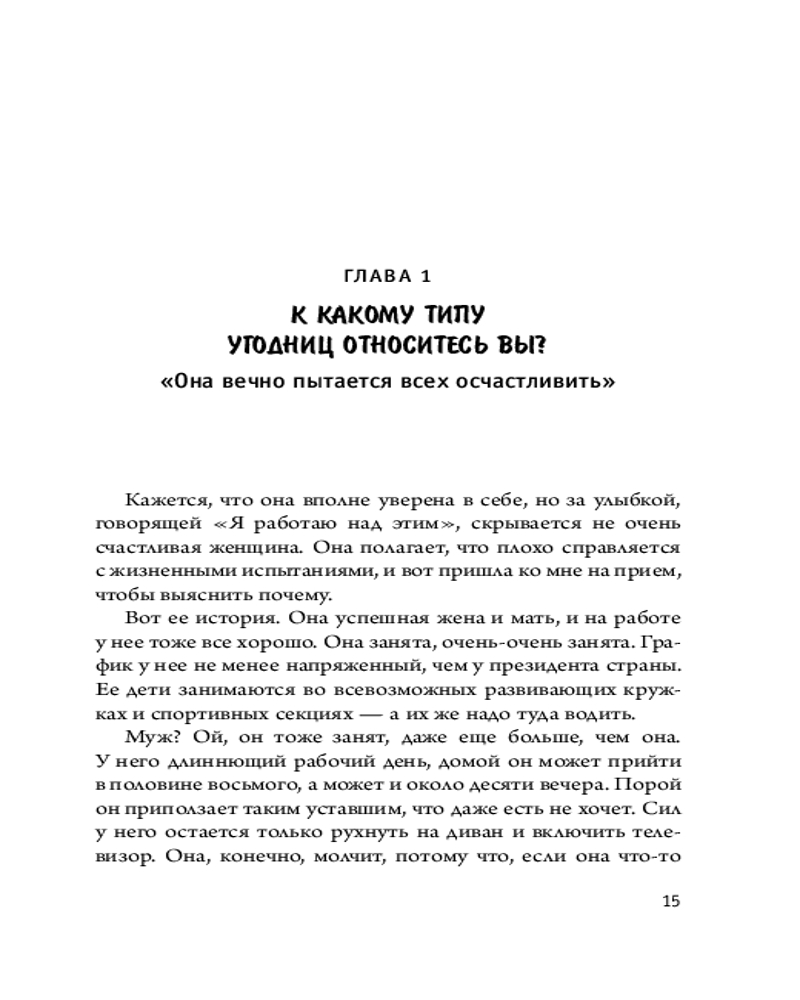 ГЛАВА 1

К КАКОМУ ТИПУ УГОДНИЦ ОТНОСИТЕСЬ ВЫ?

«Она вечно пытается всех осчастливить»

Кажется, что она вполне уверена в себе, но за улыбкой, говорящей «Я работаю над этим», скрывается не очень счастливая женщина. Она полагает, что плохо справляется с жизненными испытаниями, и вот пришла ко мне на прием, чтобы выяснить почему.

Вот ее история. Она успешная жена и мать, и на работе у нее тоже все хорошо. Она занята, очень-очень занята. График у нее не менее напряженный, чем у президента страны. Ее дети занимаются во всевозможных развивающих кружках и спортивных секциях — а их же надо туда водить.

Муж? Ой, он тоже занят, даже еще больше, чем она. У него длиннющий рабочий день, домой он может прийти в половине восьмого, а может и около десяти вечера. Порой он приползает таким уставшим, что даже есть не хочет. Сил у него остается только рухнуть на диван и включить телевизор. Она, конечно, молчит, потому что, если она что-то

15